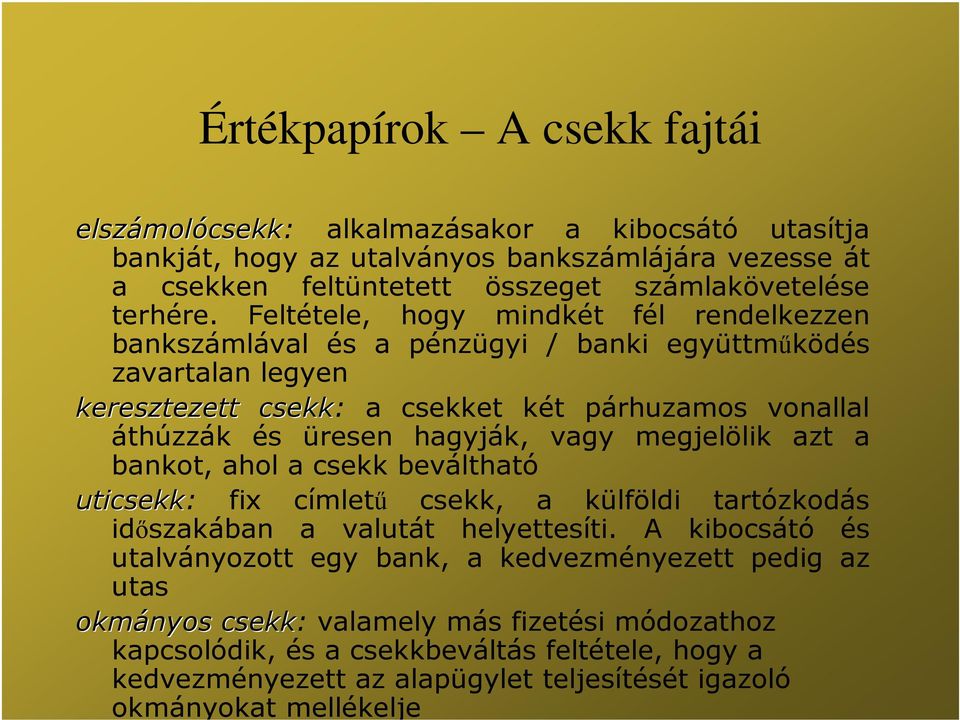 Értékpapírok – A csekk fajtái

elszámolócsekk: alkalmazásakor a kibocsátó utasítja bankját, hogy az utalványos bankszámlájára vezesse át a csekken feltüntetett összeget számlakövetelése terhére. Feltétele, hogy mindkét fél rendelkezzen bankszámlával és a pénzügyi / banki együttműködés zavartalan legyen

keresztezett csekk: a csekket két párhuzamos vonallal áthúzzák és üresen hagyják, vagy megjelölik azt a bankot, ahol a csekk beváltható

uticsekk: fix címletű csekk, a külföldi tartózkodás időszakában a valutát helyettesíti. A kibocsátó és utalványozott egy bank, a kedvezményezett pedig az utas

okmányos csekk: valamely más fizetési módozathoz kapcsolódik, és a csekkbeváltás feltétele, hogy a kedvezményezett az alapügylet teljesítését igazoló okmányokat mellékelje